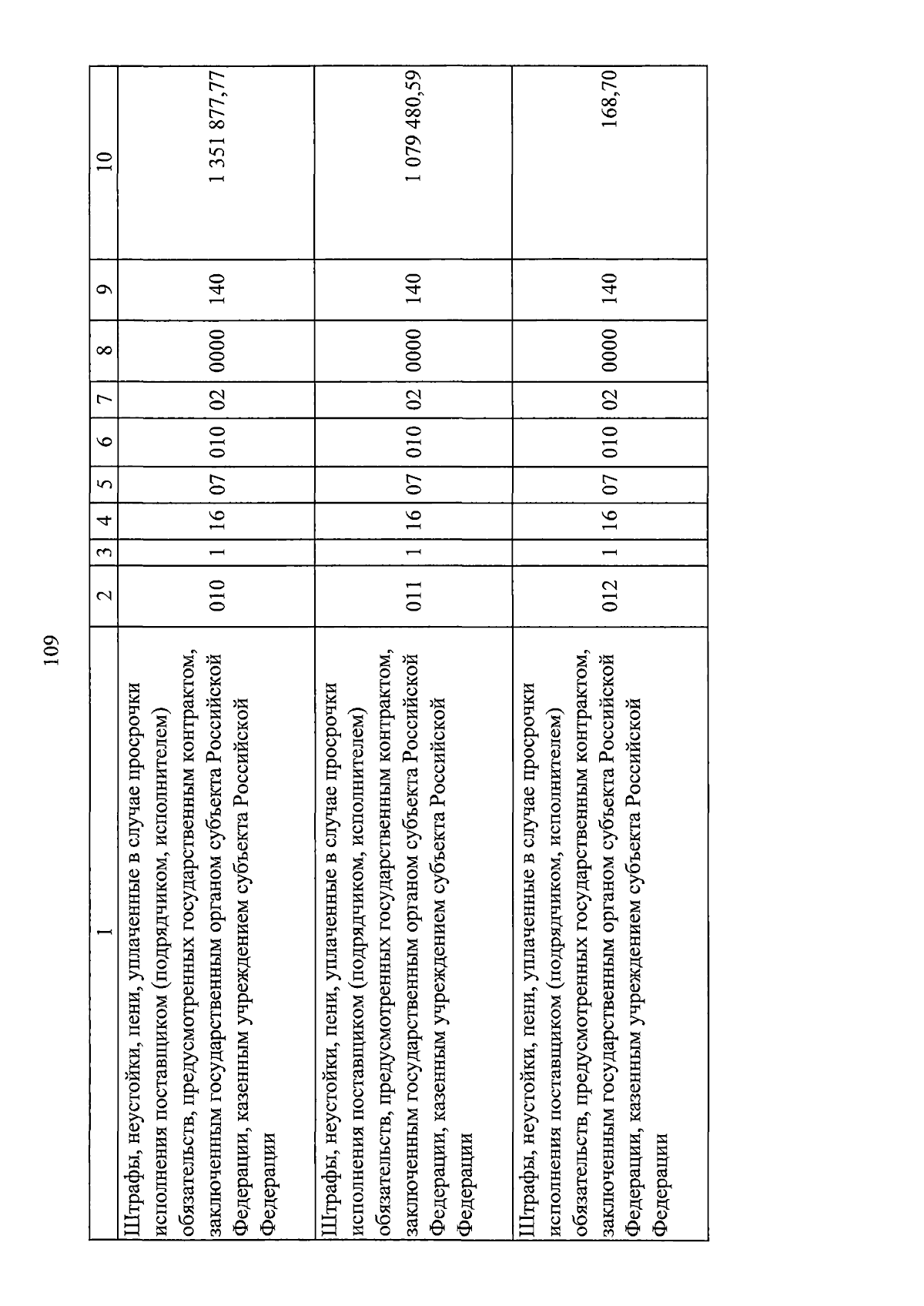 109

| 1 | 2 | 3 | 4 | 5 | 6 | 7 | 8 | 9 | 10 |
|---|---|---|---|---|---|---|---|---|---|
| Штрафы, неустойки, пени, уплаченные в случае просрочки исполнения поставщиком (подрядчиком, исполнителем) обязательств, предусмотренных государственным контрактом, заключенным государственным органом субъекта Российской Федерации, казенным учреждением субъекта Российской Федерации | 010 | 1 | 16 | 07 | 010 | 02 | 0000 | 140 | 1 351 877,77 |
| Штрафы, неустойки, пени, уплаченные в случае просрочки исполнения поставщиком (подрядчиком, исполнителем) обязательств, предусмотренных государственным контрактом, заключенным государственным органом субъекта Российской Федерации, казенным учреждением субъекта Российской Федерации | 011 | 1 | 16 | 07 | 010 | 02 | 0000 | 140 | 1 079 480,59 |
| Штрафы, неустойки, пени, уплаченные в случае просрочки исполнения поставщиком (подрядчиком, исполнителем) обязательств, предусмотренных государственным контрактом, заключенным государственным органом субъекта Российской Федерации, казенным учреждением субъекта Российской Федерации | 012 | 1 | 16 | 07 | 010 | 02 | 0000 | 140 | 168,70 |